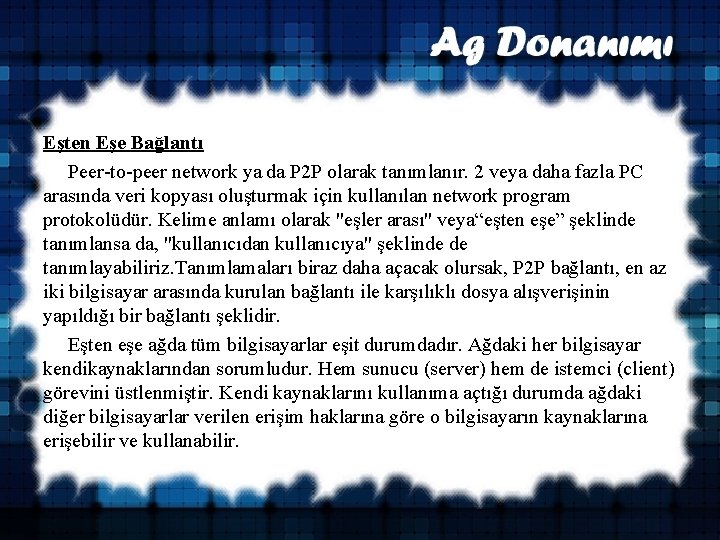 Ag Donanımı

Eşten Eşe Bağlantı

Peer-to-peer network ya da P2P olarak tanımlanır. 2 veya daha fazla PC arasında veri kopyası oluşturmak için kullanılan network program protokolüdür. Kelime anlamı olarak "eşler arası" veya“eşten eşe” şeklinde tanımlansa da, "kullanıcıdan kullanıcıya" şeklinde de tanımlayabiliriz.Tanımlamaları biraz daha açacak olursak, P2P bağlantı, en az iki bilgisayar arasında kurulan bağlantı ile karşılıklı dosya alışverişinin yapıldığı bir bağlantı şeklidir.

Eşten eşe ağda tüm bilgisayarlar eşit durumdadır. Ağdaki her bilgisayar kendikaynaklarından sorumludur. Hem sunucu (server) hem de istemci (client) görevini üstlenmiştir. Kendi kaynaklarını kullanıma açtığı durumda ağdaki diğer bilgisayarlar verilen erişim haklarına göre o bilgisayarın kaynaklarına erişebilir ve kullanabilir.